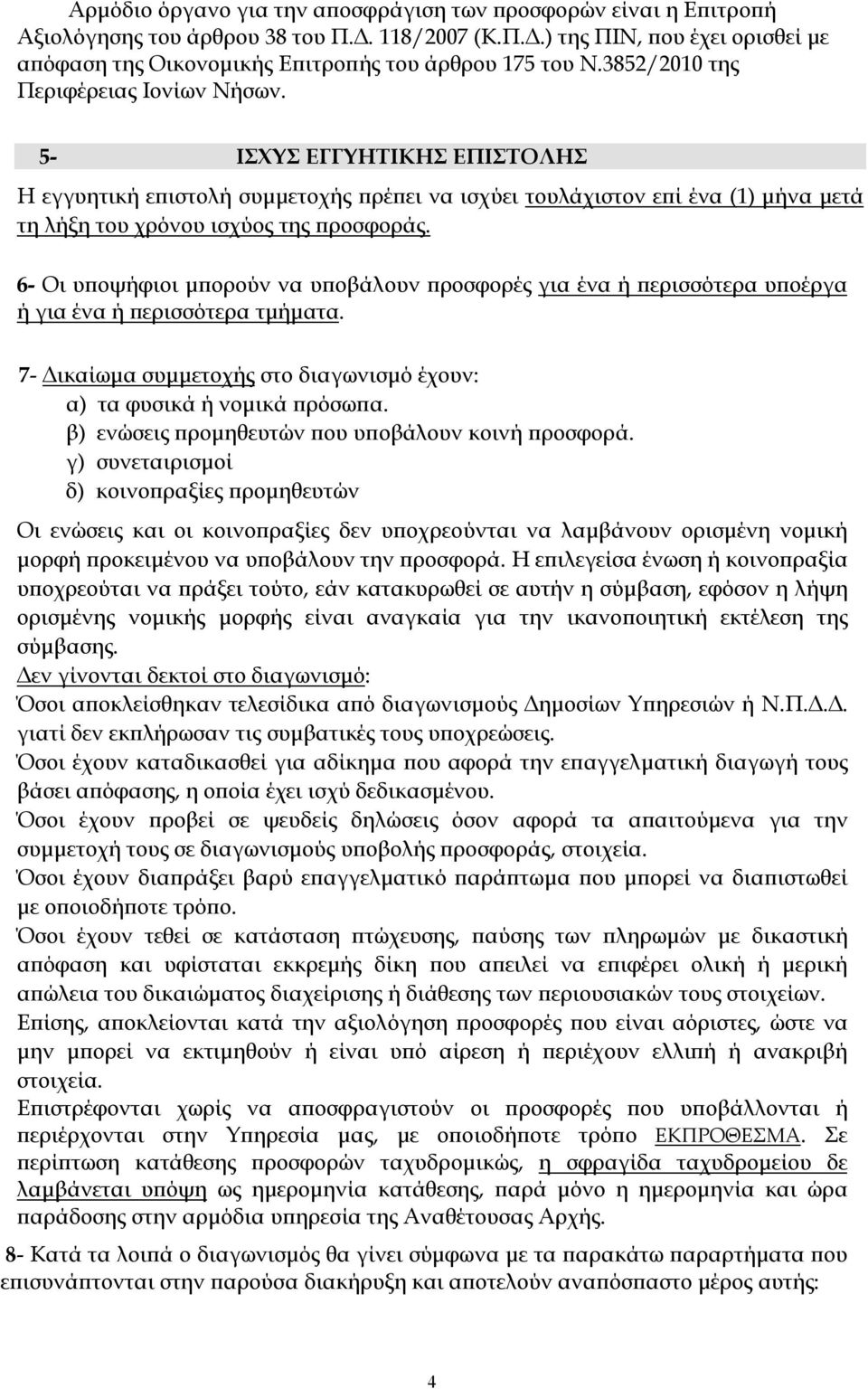 Αρμόδιο όργανο για την αποσφράγιση των προσφορών είναι η Επιτροπή Αξιολόγησης του άρθρου 38 του Π.Δ. 118/2007 (Κ.Π.Δ.) της ΠΙΝ, που έχει ορισθεί με απόφαση της Οικονομικής Επιτροπής του άρθρου 175 του Ν.3852/2010 της Περιφέρειας Ιονίων Νήσων.

5- ΙΣΧΥΣ ΕΓΓΥΗΤΙΚΗΣ ΕΠΙΣΤΟΛΗΣ

Η εγγυητική επιστολή συμμετοχής πρέπει να ισχύει τουλάχιστον επί ένα (1) μήνα μετά τη λήξη του χρόνου ισχύος της προσφοράς.

6- Οι υποψήφιοι μπορούν να υποβάλουν προσφορές για ένα ή περισσότερα υποέργα ή για ένα ή περισσότερα τμήματα.

7- Δικαίωμα συμμετοχής στο διαγωνισμό έχουν:
α) τα φυσικά ή νομικά πρόσωπα.
β) ενώσεις προμηθευτών που υποβάλουν κοινή προσφορά.
γ) συνεταιρισμοί
δ) κοινοπραξίες προμηθευτών

Οι ενώσεις και οι κοινοπραξίες δεν υποχρεούνται να λαμβάνουν ορισμένη νομική μορφή προκειμένου να υποβάλουν την προσφορά. Η επιλεγείσα ένωση ή κοινοπραξία υποχρεούται να πράξει τούτο, εάν κατακυρωθεί σε αυτήν η σύμβαση, εφόσον η λήψη ορισμένης νομικής μορφής είναι αναγκαία για την ικανοποιητική εκτέλεση της σύμβασης.
Δεν γίνονται δεκτοί στο διαγωνισμό:
Όσοι αποκλείσθηκαν τελεσίδικα από διαγωνισμούς Δημοσίων Υπηρεσιών ή Ν.Π.Δ.Δ. γιατί δεν εκπλήρωσαν τις συμβατικές τους υποχρεώσεις.
Όσοι έχουν καταδικασθεί για αδίκημα που αφορά την επαγγελματική διαγωγή τους βάσει απόφασης, η οποία έχει ισχύ δεδικασμένου.
Όσοι έχουν προβεί σε ψευδείς δηλώσεις όσον αφορά τα απαιτούμενα για την συμμετοχή τους σε διαγωνισμούς υποβολής προσφοράς, στοιχεία.
Όσοι έχουν διαπράξει βαρύ επαγγελματικό παράπτωμα που μπορεί να διαπιστωθεί με οποιοδήποτε τρόπο.
Όσοι έχουν τεθεί σε κατάσταση πτώχευσης, παύσης των πληρωμών με δικαστική απόφαση και υφίσταται εκκρεμής δίκη που απειλεί να επιφέρει ολική ή μερική απώλεια του δικαιώματος διαχείρισης ή διάθεσης των περιουσιακών τους στοιχείων.
Επίσης, αποκλείονται κατά την αξιολόγηση προσφορές που είναι αόριστες, ώστε να μην μπορεί να εκτιμηθούν ή είναι υπό αίρεση ή περιέχουν ελλιπή ή ανακριβή στοιχεία.
Επιστρέφονται χωρίς να αποσφραγιστούν οι προσφορές που υποβάλλονται ή περιέρχονται στην Υπηρεσία μας, με οποιοδήποτε τρόπο ΕΚΠΡΟΘΕΣΜΑ. Σε περίπτωση κατάθεσης προσφορών ταχυδρομικώς, η σφραγίδα ταχυδρομείου δε λαμβάνεται υπόψη ως ημερομηνία κατάθεσης, παρά μόνο η ημερομηνία και ώρα παράδοσης στην αρμόδια υπηρεσία της Αναθέτουσας Αρχής.

8- Κατά τα λοιπά ο διαγωνισμός θα γίνει σύμφωνα με τα παρακάτω παραρτήματα που επισυνάπτονται στην παρούσα διακήρυξη και αποτελούν αναπόσπαστο μέρος αυτής:

4